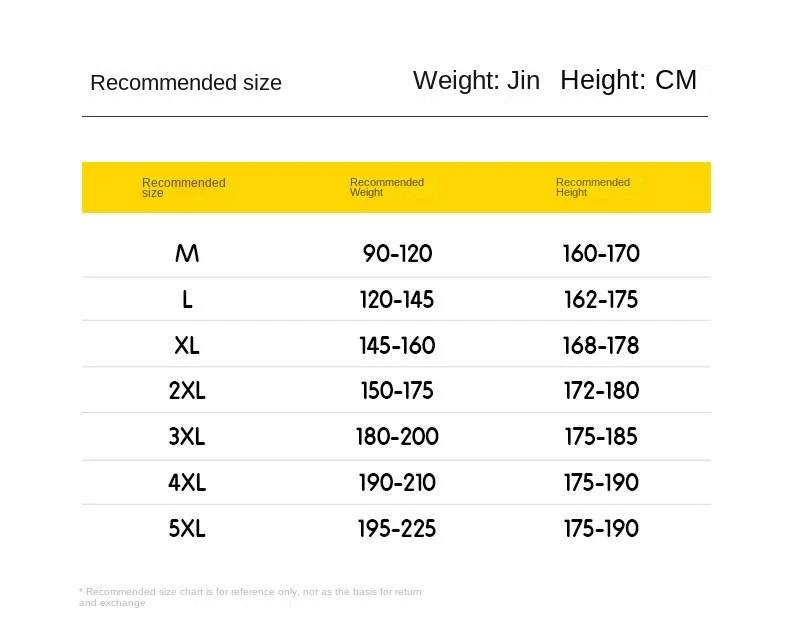 Recommended size

Weight: Jin Height: CM

| Recommended size | Recommended Weight | Recommended Height |
|---|---|---|
| M | 90-120 | 160-170 |
| L | 120-145 | 162-175 |
| XL | 145-160 | 168-178 |
| 2XL | 150-175 | 172-180 |
| 3XL | 180-200 | 175-185 |
| 4XL | 190-210 | 175-190 |
| 5XL | 195-225 | 175-190 |

* Recommended size chart is for reference only, not as the basis for return and exchange